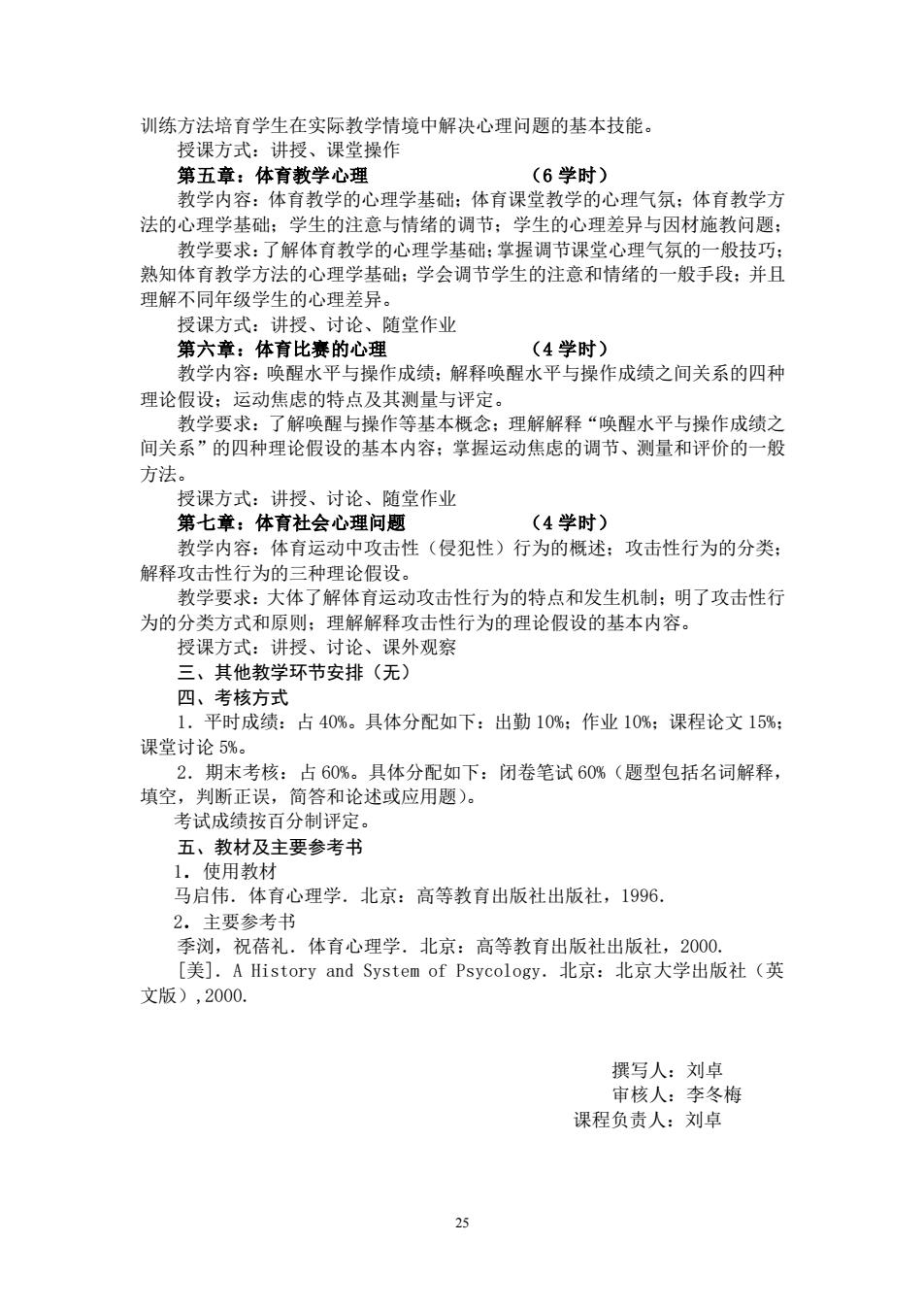 训练方法培育学生在实际教学情境中解决心理问题的基本技能。

授课方式：讲授、课堂操作

第五章：体育教学心理　　　　　　（6 学时）

教学内容：体育教学的心理学基础；体育课堂教学的心理气氛；体育教学方法的心理学基础；学生的注意与情绪的调节；学生的心理差异与因材施教问题；

教学要求：了解体育教学的心理学基础；掌握调节课堂心理气氛的一般技巧；熟知体育教学方法的心理学基础；学会调节学生的注意和情绪的一般手段；并且理解不同年级学生的心理差异。

授课方式：讲授、讨论、随堂作业

第六章：体育比赛的心理　　　　　　（4 学时）

教学内容：唤醒水平与操作成绩；解释唤醒水平与操作成绩之间关系的四种理论假设；运动焦虑的特点及其测量与评定。

教学要求：了解唤醒与操作等基本概念；理解解释“唤醒水平与操作成绩之间关系”的四种理论假设的基本内容；掌握运动焦虑的调节、测量和评价的一般方法。

授课方式：讲授、讨论、随堂作业

第七章：体育社会心理问题　　　　　　（4 学时）

教学内容：体育运动中攻击性（侵犯性）行为的概述；攻击性行为的分类；解释攻击性行为的三种理论假设。

教学要求：大体了解体育运动攻击性行为的特点和发生机制；明了攻击性行为的分类方式和原则；理解解释攻击性行为的理论假设的基本内容。

授课方式：讲授、讨论、课外观察

三、其他教学环节安排（无）

四、考核方式

1．平时成绩：占 40%。具体分配如下：出勤 10%；作业 10%；课程论文 15%；课堂讨论 5%。

2．期末考核：占 60%。具体分配如下：闭卷笔试 60%（题型包括名词解释，填空，判断正误，简答和论述或应用题）。

考试成绩按百分制评定。

五、教材及主要参考书

1．使用教材

马启伟．体育心理学．北京：高等教育出版社出版社，1996．

2．主要参考书

季浏，祝蓓礼．体育心理学．北京：高等教育出版社出版社，2000．

[美]．A History and System of Psycology．北京：北京大学出版社（英文版），2000．

撰写人：刘卓
审核人：李冬梅
课程负责人：刘卓

25